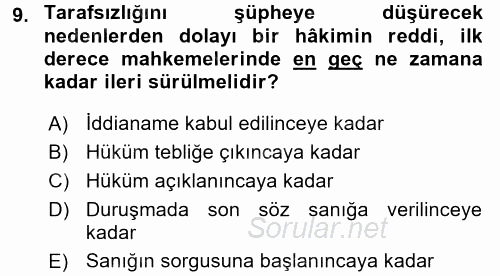 9. Tarafsızlığını şüpheye düşürecek nedenlerden dolayı bir hâkimin reddi, ilk derece mahkemelerinde en geç ne zamana kadar ileri sürülmelidir?

A) İddianame kabul edilinceye kadar
B) Hüküm tebliğe çıkıncaya kadar
C) Hüküm açıklanıncaya kadar
D) Duruşmada son söz sanığa verilinceye kadar
Sorular.net
E) Sanığın sorgusuna başlanıncaya kadar